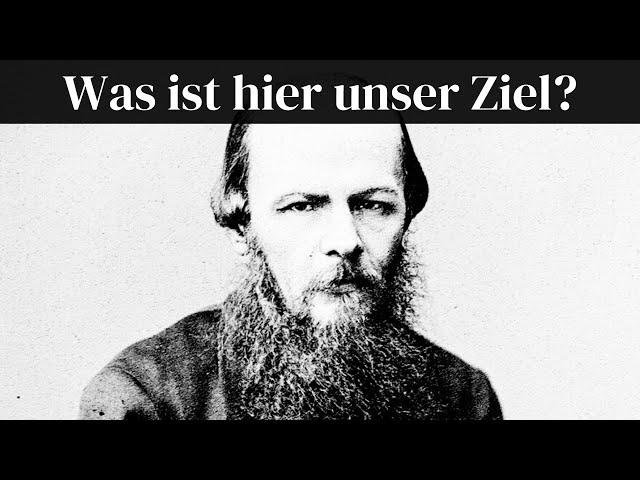 Was ist hier unser Ziel?